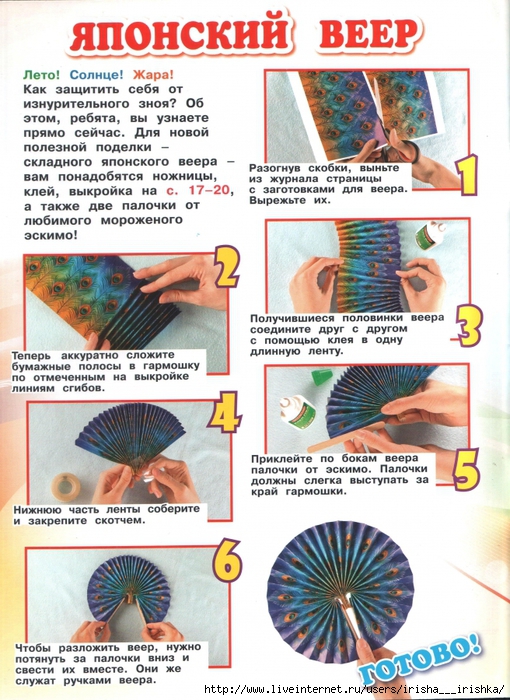 ЯПОНСКИЙ ВЕЕР

Лето! Солнце! Жара! Как защитить себя от изнурительного зноя? Об этом, ребята, вы узнаете прямо сейчас. Для новой полезной поделки – складного японского веера – вам понадобятся ножницы, клей, выкройка на с. 17–20, а также две палочки от любимого мороженого эскимо!

1
Разогнув скобки, выньте из журнала страницы с заготовками для веера. Вырежьте их.

2
Теперь аккуратно сложите бумажные полосы в гармошку по отмеченным на выкройке линиям сгибов.

3
Получившиеся половинки веера соедините друг с другом с помощью клея в одну длинную ленту.

4
Нижнюю часть ленты соберите и закрепите скотчем.

5
Приклейте по бокам веера палочки от эскимо. Палочки должны слегка выступать за край гармошки.

6
Чтобы разложить веер, нужно потянуть за палочки вниз и свести их вместе. Они же служат ручками веера.

ГОТОВО!

http://www.liveinternet.ru/users/irisha___irishka/